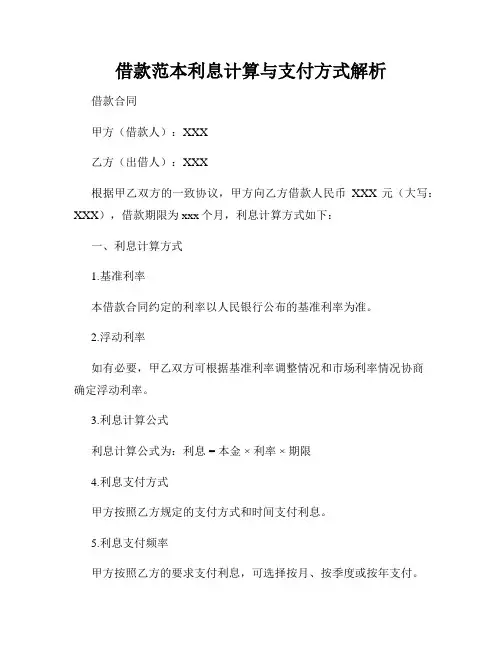 借款范本利息计算与支付方式解析

借款合同

甲方（借款人）：XXX

乙方（出借人）：XXX

根据甲乙双方的一致协议，甲方向乙方借款人民币 XXX 元（大写：XXX），借款期限为 xxx 个月，利息计算方式如下：

一、利息计算方式

1.基准利率

本借款合同约定的利率以人民银行公布的基准利率为准。

2.浮动利率

如有必要，甲乙双方可根据基准利率调整情况和市场利率情况协商确定浮动利率。

3.利息计算公式

利息计算公式为：利息 = 本金 × 利率 × 期限

4.利息支付方式

甲方按照乙方规定的支付方式和时间支付利息。

5.利息支付频率

甲方按照乙方的要求支付利息，可选择按月、按季度或按年支付。